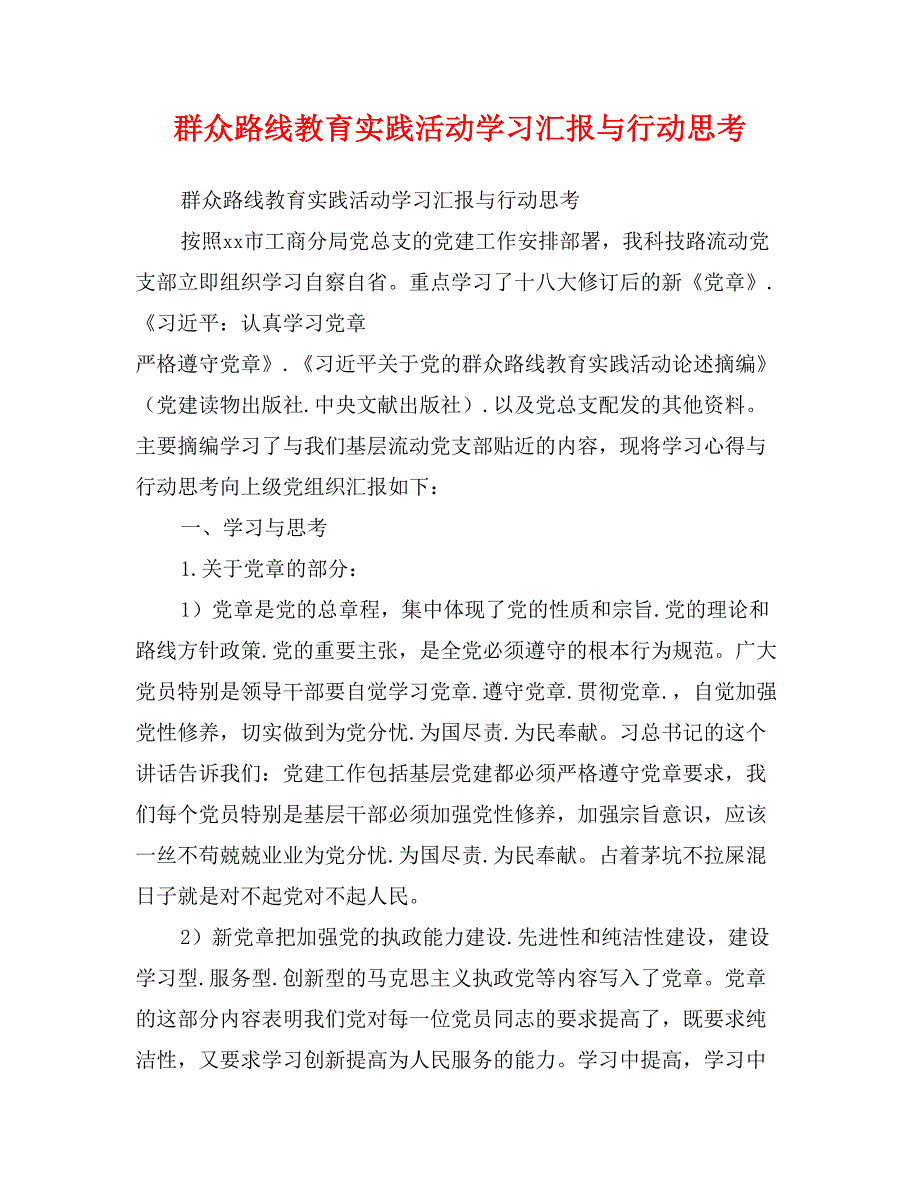 群众路线教育实践活动学习汇报与行动思考

群众路线教育实践活动学习汇报与行动思考

按照xx市工商分局党总支的党建工作安排部署，我科技路流动党支部立即组织学习自察自省。重点学习了十八大修订后的新《党章》.《习近平：认真学习党章
严格遵守党章》.《习近平关于党的群众路线教育实践活动论述摘编》（党建读物出版社.中央文献出版社）.以及党总支配发的其他资料。主要摘编学习了与我们基层流动党支部贴近的内容，现将学习心得与行动思考向上级党组织汇报如下：

一、学习与思考

1.关于党章的部分：

1）党章是党的总章程，集中体现了党的性质和宗旨.党的理论和路线方针政策.党的重要主张，是全党必须遵守的根本行为规范。广大党员特别是领导干部要自觉学习党章.遵守党章.贯彻党章.，自觉加强党性修养，切实做到为党分忧.为国尽责.为民奉献。习总书记的这个讲话告诉我们：党建工作包括基层党建都必须严格遵守党章要求，我们每个党员特别是基层干部必须加强党性修养，加强宗旨意识，应该一丝不苟兢兢业业为党分忧.为国尽责.为民奉献。占着茅坑不拉屎混日子就是对不起党对不起人民。

2）新党章把加强党的执政能力建设.先进性和纯洁性建设，建设学习型.服务型.创新型的马克思主义执政党等内容写入了党章。党章的这部分内容表明我们党对每一位党员同志的要求提高了，既要求纯洁性，又要求学习创新提高为人民服务的能力。学习中提高，学习中